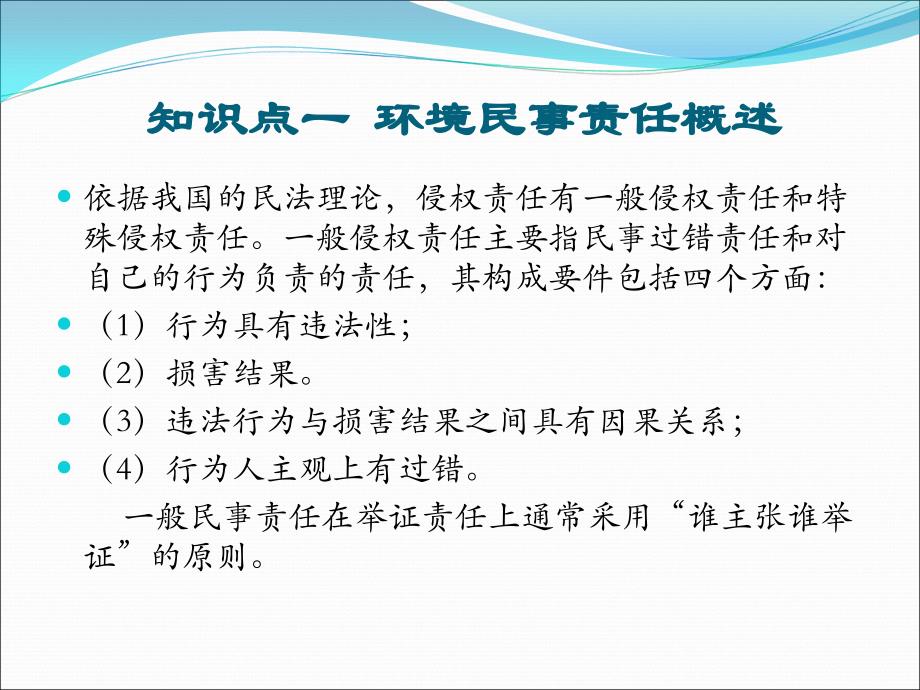 知识点一 环境民事责任概述

依据我国的民法理论，侵权责任有一般侵权责任和特殊侵权责任。一般侵权责任主要指民事过错责任和对自己的行为负责的责任，其构成要件包括四个方面：

（1）行为具有违法性；

（2）损害结果。

（3）违法行为与损害结果之间具有因果关系；

（4）行为人主观上有过错。

一般民事责任在举证责任上通常采用“谁主张谁举证”的原则。